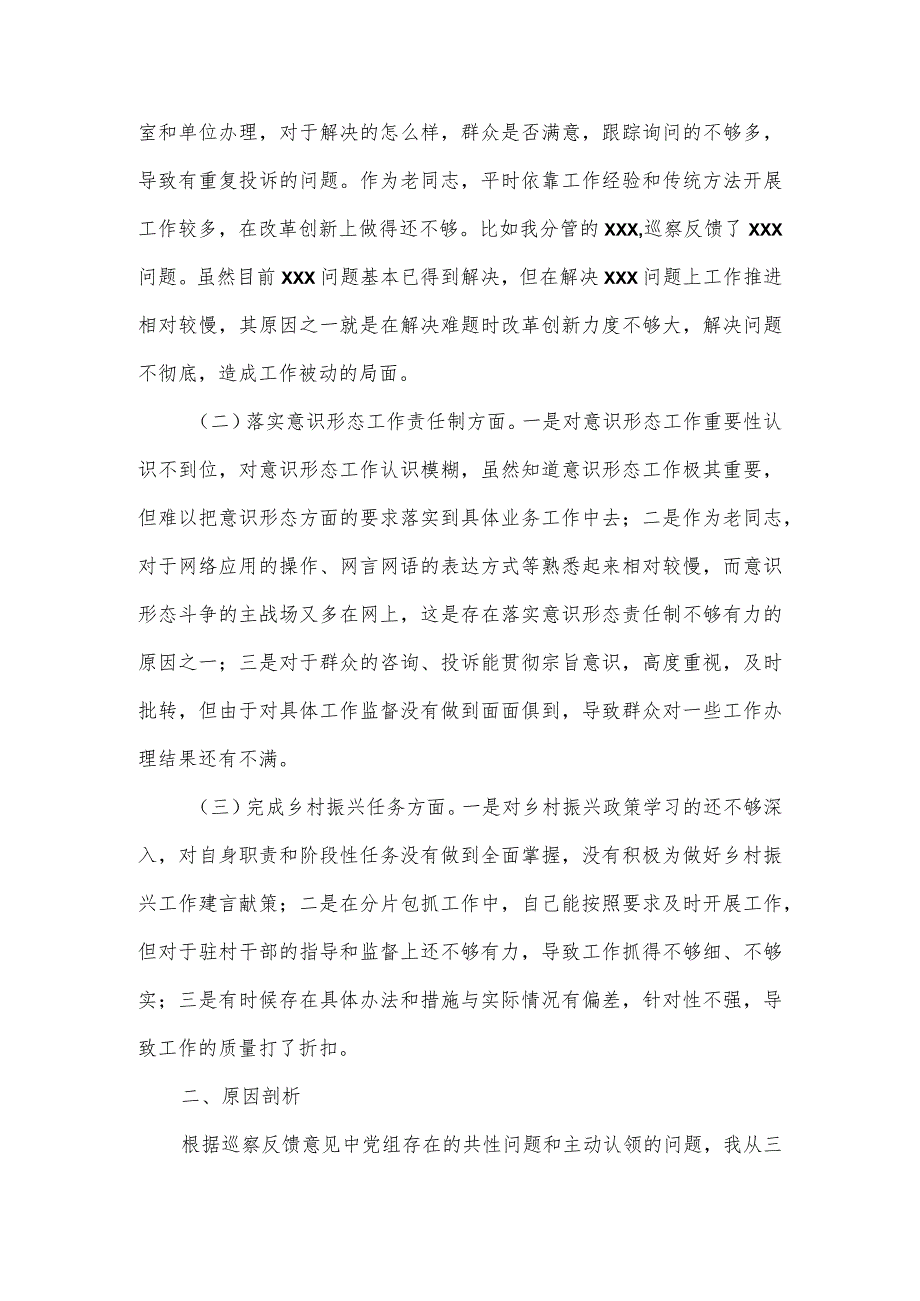 室和单位办理，对于解决的怎么样，群众是否满意，跟踪询问的不够多，导致有重复投诉的问题。作为老同志，平时依靠工作经验和传统方法开展工作较多，在改革创新上做得还不够。比如我分管的XXX,巡察反馈了XXX问题。虽然目前XXX问题基本已得到解决，但在解决XXX问题上工作推进相对较慢，其原因之一就是在解决难题时改革创新力度不够大，解决问题不彻底，造成工作被动的局面。

（二）落实意识形态工作责任制方面。一是对意识形态工作重要性认识不到位，对意识形态工作认识模糊，虽然知道意识形态工作极其重要，但难以把意识形态方面的要求落实到具体业务工作中去；二是作为老同志，对于网络应用的操作、网言网语的表达方式等熟悉起来相对较慢，而意识形态斗争的主战场又多在网上，这是存在落实意识形态责任制不够有力的原因之一；三是对于群众的咨询、投诉能贯彻宗旨意识，高度重视，及时批转，但由于对具体工作监督没有做到面面俱到，导致群众对一些工作办理结果还有不满。

（三）完成乡村振兴任务方面。一是对乡村振兴政策学习的还不够深入，对自身职责和阶段性任务没有做到全面掌握，没有积极为做好乡村振兴工作建言献策；二是在分片包抓工作中，自己能按照要求及时开展工作，但对于驻村干部的指导和监督上还不够有力，导致工作抓得不够细、不够实；三是有时候存在具体办法和措施与实际情况有偏差，针对性不强，导致工作的质量打了折扣。

二、原因剖析

根据巡察反馈意见中党组存在的共性问题和主动认领的问题，我从三